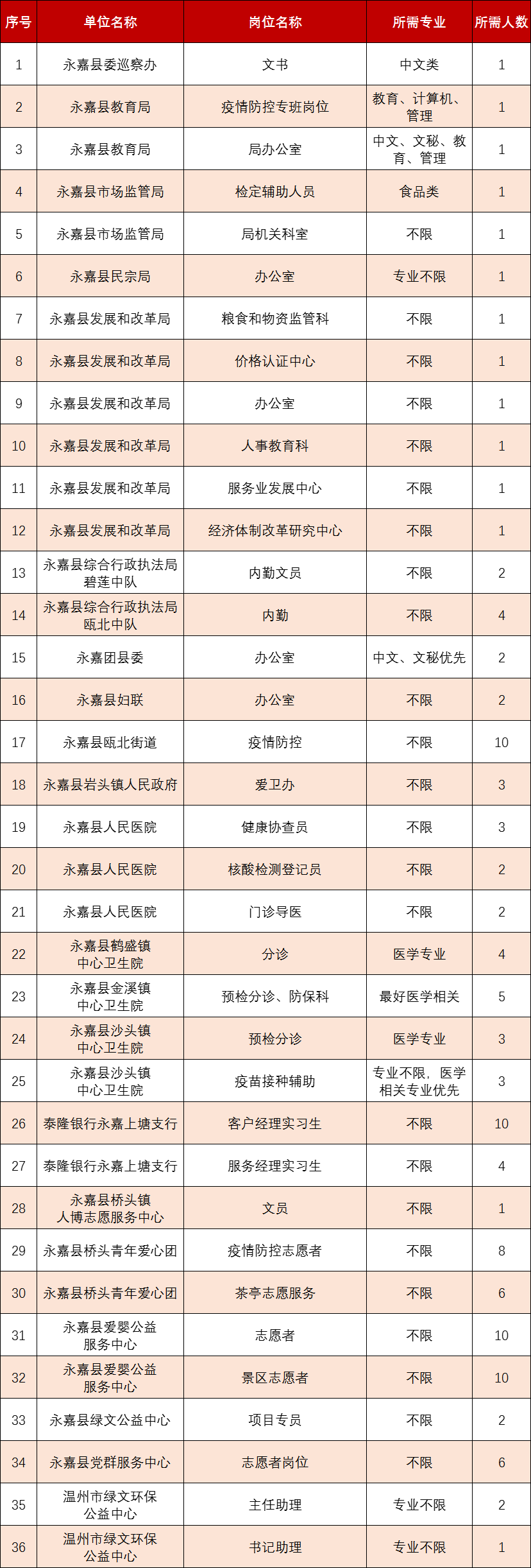 | 序号 | 单位名称 | 岗位名称 | 所需专业 | 所需人数 |
|---|---|---|---|---|
| 1 | 永嘉县委巡察办 | 文书 | 中文类 | 1 |
| 2 | 永嘉县教育局 | 疫情防控专班岗位 | 教育、计算机、管理 | 1 |
| 3 | 永嘉县教育局 | 局办公室 | 中文、文秘、教育、管理 | 1 |
| 4 | 永嘉县市场监管局 | 检定辅助人员 | 食品类 | 1 |
| 5 | 永嘉县市场监管局 | 局机关科室 | 不限 | 1 |
| 6 | 永嘉县民宗局 | 办公室 | 专业不限 | 1 |
| 7 | 永嘉县发展和改革局 | 粮食和物资监管科 | 不限 | 1 |
| 8 | 永嘉县发展和改革局 | 价格认证中心 | 不限 | 1 |
| 9 | 永嘉县发展和改革局 | 办公室 | 不限 | 1 |
| 10 | 永嘉县发展和改革局 | 人事教育科 | 不限 | 1 |
| 11 | 永嘉县发展和改革局 | 服务业发展中心 | 不限 | 1 |
| 12 | 永嘉县发展和改革局 | 经济体制改革研究中心 | 不限 | 1 |
| 13 | 永嘉县综合行政执法局碧莲中队 | 内勤文员 | 不限 | 2 |
| 14 | 永嘉县综合行政执法局瓯北中队 | 内勤 | 不限 | 4 |
| 15 | 永嘉团县委 | 办公室 | 中文、文秘优先 | 2 |
| 16 | 永嘉县妇联 | 办公室 | 不限 | 2 |
| 17 | 永嘉县瓯北街道 | 疫情防控 | 不限 | 10 |
| 18 | 永嘉县岩头镇人民政府 | 爱卫办 | 不限 | 3 |
| 19 | 永嘉县人民医院 | 健康协查员 | 不限 | 3 |
| 20 | 永嘉县人民医院 | 核酸检测登记员 | 不限 | 2 |
| 21 | 永嘉县人民医院 | 门诊导医 | 不限 | 2 |
| 22 | 永嘉县鹤盛镇中心卫生院 | 分诊 | 医学专业 | 4 |
| 23 | 永嘉县金溪镇中心卫生院 | 预检分诊、防保科 | 最好医学相关 | 5 |
| 24 | 永嘉县沙头镇中心卫生院 | 预检分诊 | 医学专业 | 3 |
| 25 | 永嘉县沙头镇中心卫生院 | 疫苗接种辅助 | 专业不限，医学相关专业优先 | 3 |
| 26 | 泰隆银行永嘉上塘支行 | 客户经理实习生 | 不限 | 10 |
| 27 | 泰隆银行永嘉上塘支行 | 服务经理实习生 | 不限 | 4 |
| 28 | 永嘉县桥头镇人博志愿服务中心 | 文员 | 不限 | 1 |
| 29 | 永嘉县桥头青年爱心团 | 疫情防控志愿者 | 不限 | 8 |
| 30 | 永嘉县桥头青年爱心团 | 茶亭志愿服务 | 不限 | 6 |
| 31 | 永嘉县爱婴公益服务中心 | 志愿者 | 不限 | 10 |
| 32 | 永嘉县爱婴公益服务中心 | 景区志愿者 | 不限 | 10 |
| 33 | 永嘉县绿文公益中心 | 项目专员 | 不限 | 2 |
| 34 | 永嘉县党群服务中心 | 志愿者岗位 | 不限 | 6 |
| 35 | 温州市绿文环保公益中心 | 主任助理 | 专业不限 | 2 |
| 36 | 温州市绿文环保公益中心 | 书记助理 | 专业不限 | 1 |